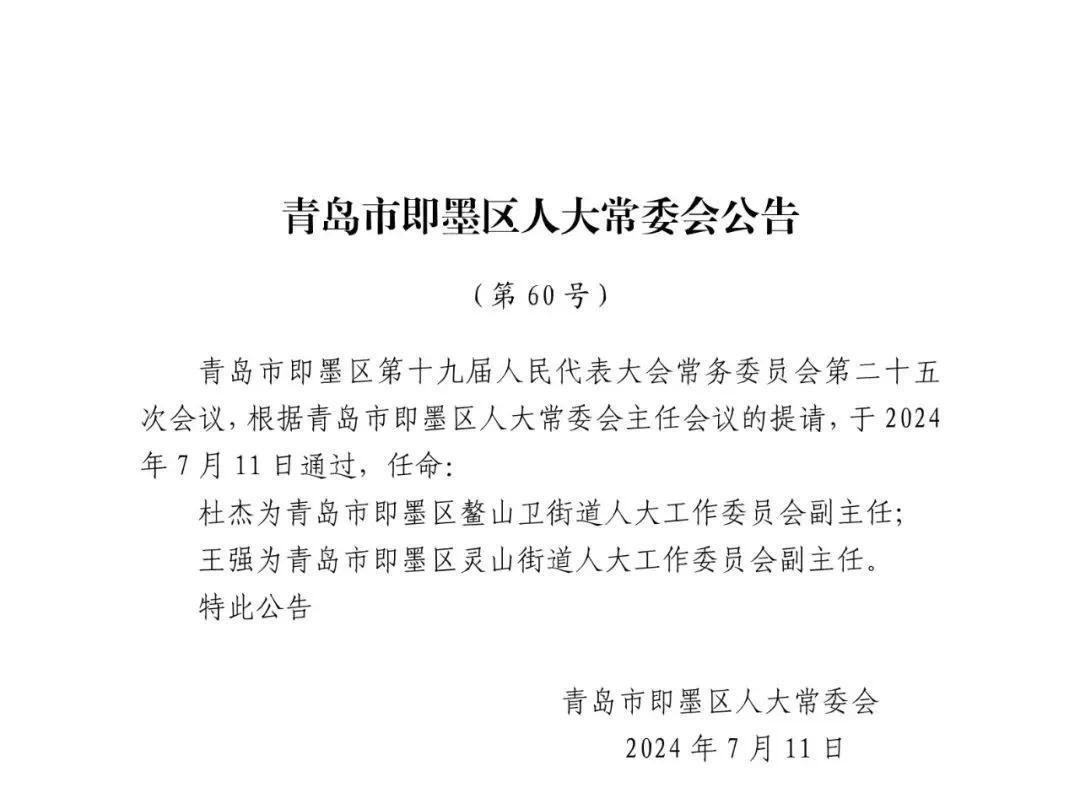 青岛市即墨区人大常委会公告

（第 60 号）

青岛市即墨区第十九届人民代表大会常务委员会第二十五次会议，根据青岛市即墨区人大常委会主任会议的提请，于 2024 年 7 月 11 日通过，任命：

杜杰为青岛市即墨区鳌山卫街道人大工作委员会副主任；

王强为青岛市即墨区灵山街道人大工作委员会副主任。

特此公告

青岛市即墨区人大常委会

2024 年 7 月 11 日